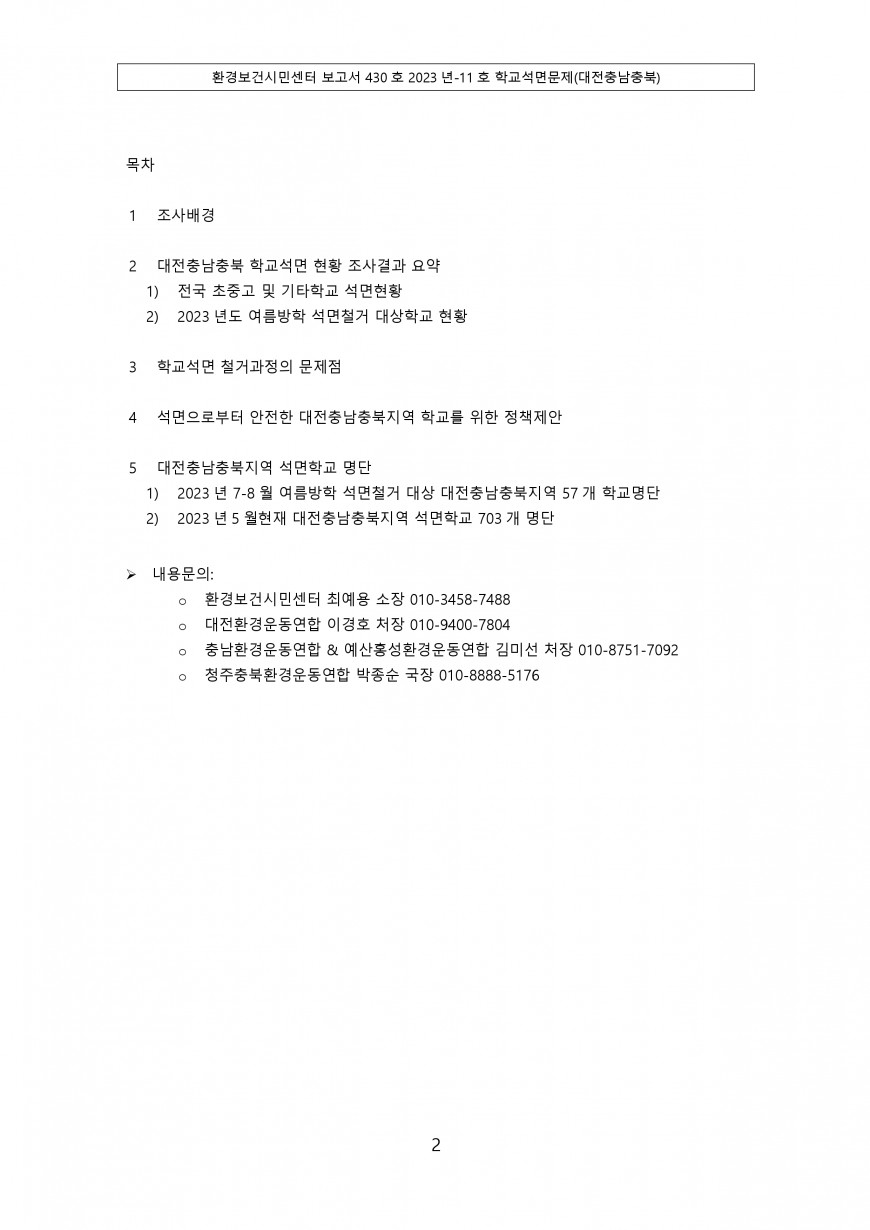 환경보건시민센터 보고서 430 호 2023 년-11 호 학교석면문제(대전충남충북)

목차

1 조사배경

2 대전충남충북 학교석면 현황 조사결과 요약
1) 전국 초중고 및 기타학교 석면현황
2) 2023 년도 여름방학 석면철거 대상학교 현황

3 학교석면 철거과정의 문제점

4 석면으로부터 안전한 대전충남충북지역 학교를 위한 정책제안

5 대전충남충북지역 석면학교 명단
1) 2023 년 7-8 월 여름방학 석면철거 대상 대전충남충북지역 57 개 학교명단
2) 2023 년 5 월현재 대전충남충북지역 석면학교 703 개 명단

➢ 내용문의:
o 환경보건시민센터 최예용 소장 010-3458-7488
o 대전환경운동연합 이경호 처장 010-9400-7804
o 충남환경운동연합 & 예산홍성환경운동연합 김미선 처장 010-8751-7092
o 청주충북환경운동연합 박종순 국장 010-8888-5176

2